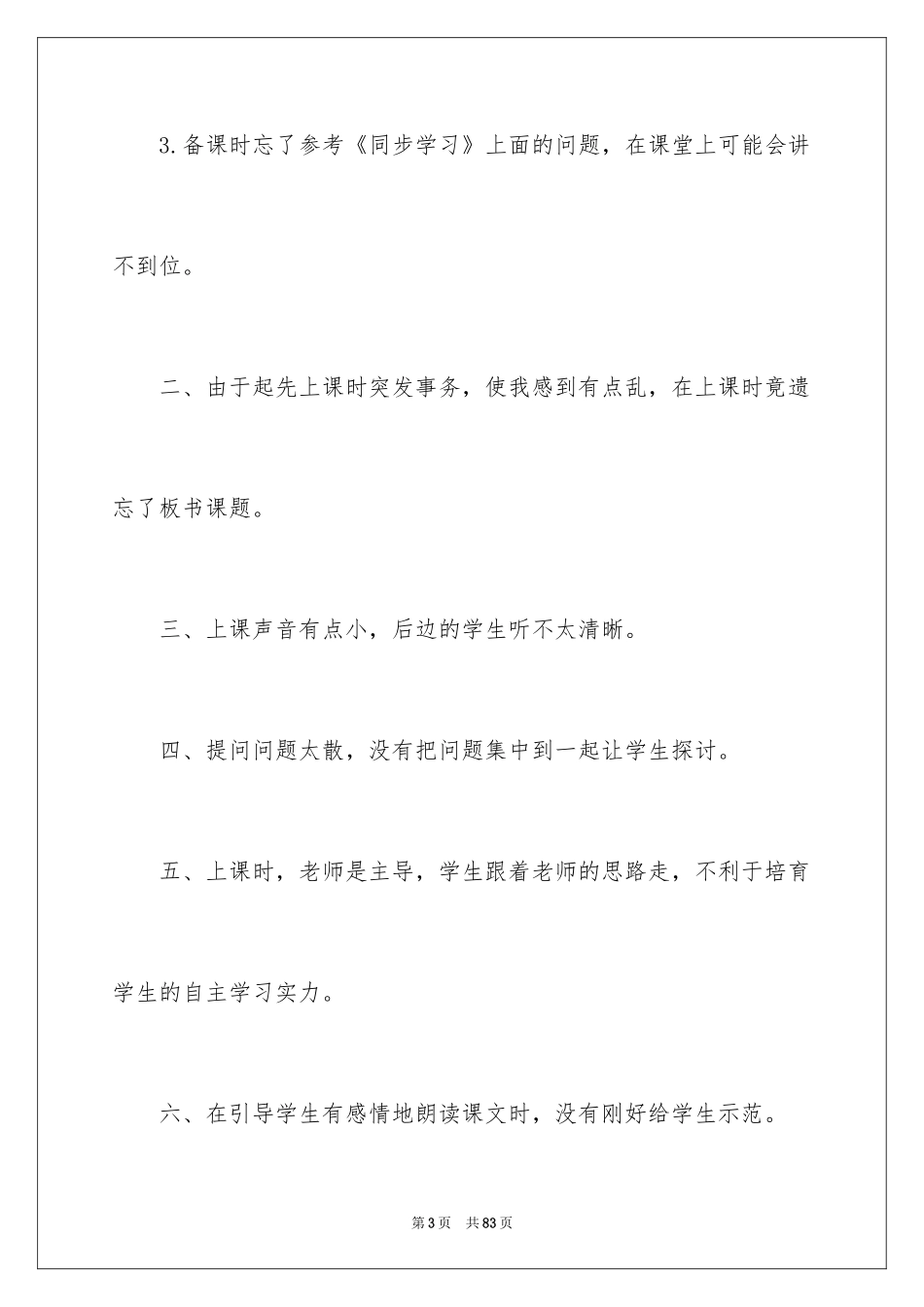 3.备课时忘了参考《同步学习》上面的问题，在课堂上可能会讲不到位。

二、由于起先上课时突发事务，使我感到有点乱，在上课时竟遗忘了板书课题。

三、上课声音有点小，后边的学生听不太清晰。

四、提问问题太散，没有把问题集中到一起让学生探讨。

五、上课时，老师是主导，学生跟着老师的思路走，不利于培育学生的自主学习实力。

六、在引导学生有感情地朗读课文时，没有刚好给学生示范。

第3页 共83页